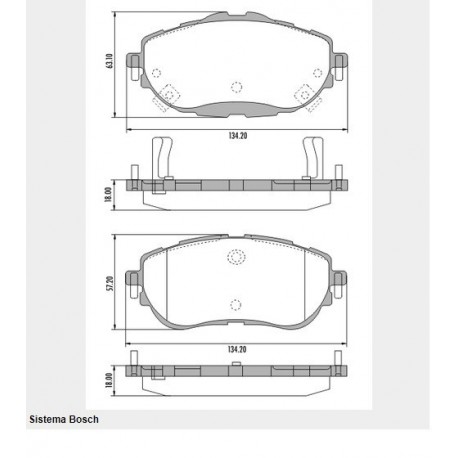 63.10

134.20

18.00

57.20

134.20

18.00

Sistema Bosch